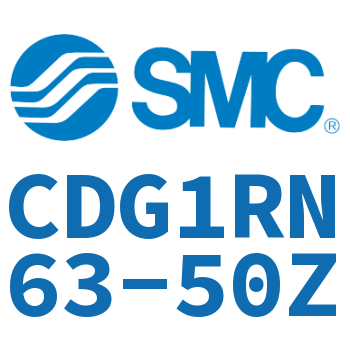 SMC®

CDG1RN
63-50Z